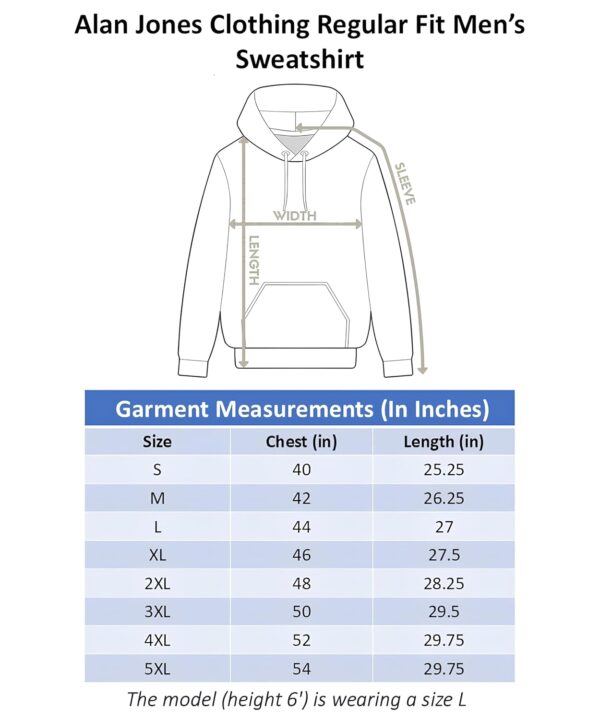 Alan Jones Clothing Regular Fit Men's Sweatshirt

SLEEVE
WIDTH
LENGTH

Garment Measurements (In Inches)

| Size | Chest (in) | Length (in) |
|---|---|---|
| S | 40 | 25.25 |
| M | 42 | 26.25 |
| L | 44 | 27 |
| XL | 46 | 27.5 |
| 2XL | 48 | 28.25 |
| 3XL | 50 | 29.5 |
| 4XL | 52 | 29.75 |
| 5XL | 54 | 29.75 |

The model (height 6') is wearing a size L